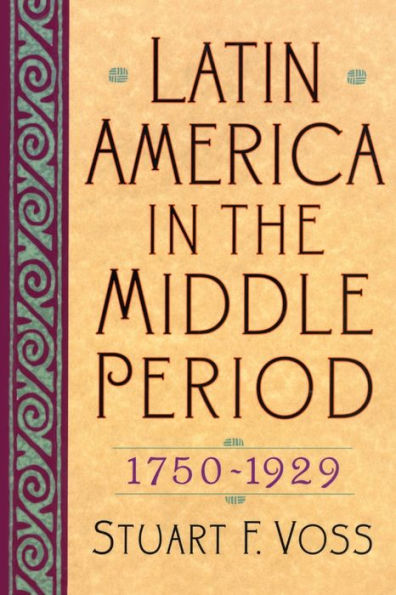 LATIN AMERICA IN THE MIDDLE PERIOD

1750-1929

STUART F. VOSS